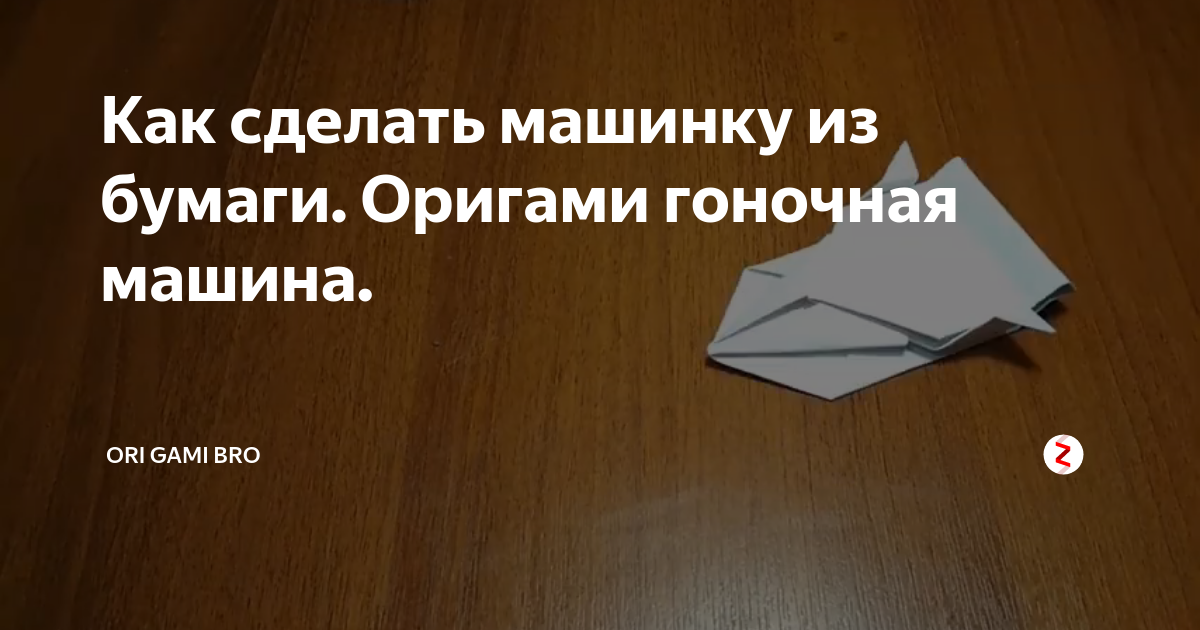 Как сделать машинку из бумаги. Оригами гоночная машина.

ORI GAMI BRO